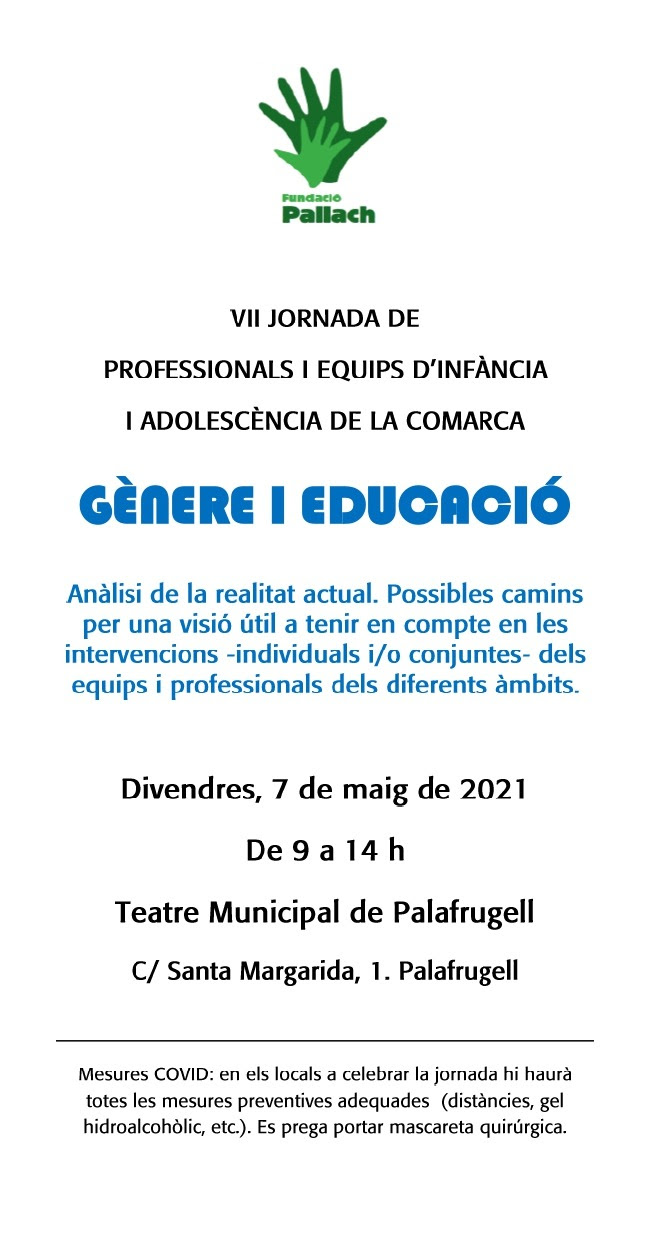 Fundació
Pallach

VII JORNADA DE
PROFESSIONALS I EQUIPS D'INFÀNCIA
I ADOLESCÈNCIA DE LA COMARCA

GÈNERE I EDUCACIÓ

Anàlisi de la realitat actual. Possibles camins per una visió útil a tenir en compte en les intervencions -individuals i/o conjuntes- dels equips i professionals dels diferents àmbits.

Divendres, 7 de maig de 2021

De 9 a 14 h

Teatre Municipal de Palafrugell

C/ Santa Margarida, 1. Palafrugell

Mesures COVID: en els locals a celebrar la jornada hi haurà totes les mesures preventives adequades (distàncies, gel hidroalcohòlic, etc.). Es prega portar mascareta quirúrgica.